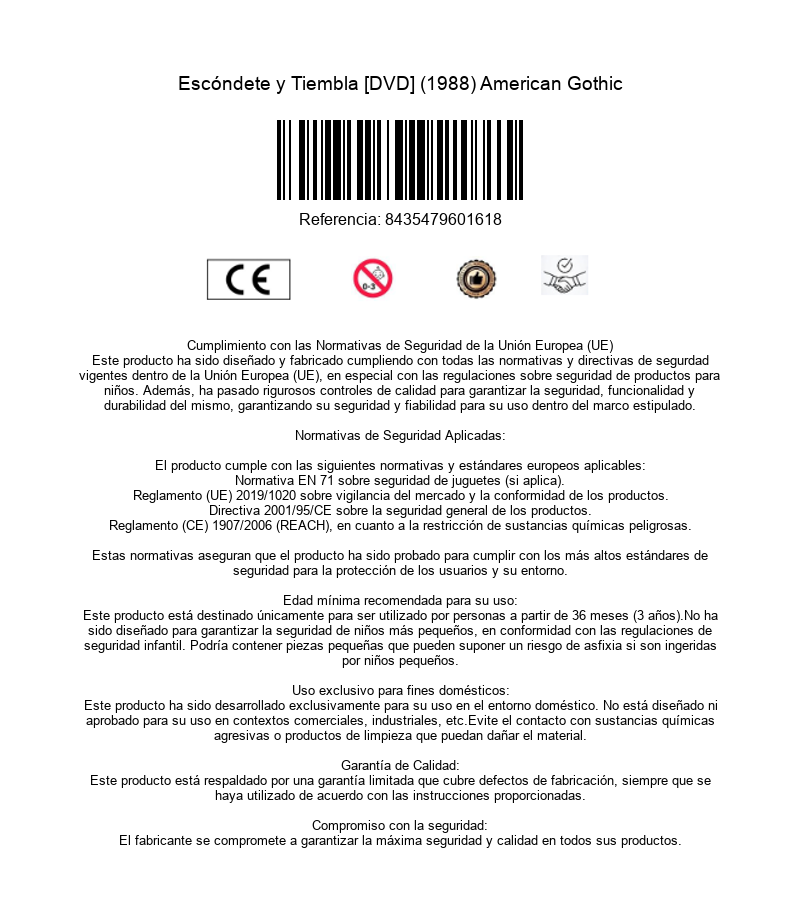 Escóndete y Tiembla [DVD] (1988) American Gothic

Referencia: 8435479601618

CE

0-3

Cumplimiento con las Normativas de Seguridad de la Unión Europea (UE)
Este producto ha sido diseñado y fabricado cumpliendo con todas las normativas y directivas de segurdad vigentes dentro de la Unión Europea (UE), en especial con las regulaciones sobre seguridad de productos para niños. Además, ha pasado rigurosos controles de calidad para garantizar la seguridad, funcionalidad y durabilidad del mismo, garantizando su seguridad y fiabilidad para su uso dentro del marco estipulado.

Normativas de Seguridad Aplicadas:

El producto cumple con las siguientes normativas y estándares europeos aplicables:
Normativa EN 71 sobre seguridad de juguetes (si aplica).
Reglamento (UE) 2019/1020 sobre vigilancia del mercado y la conformidad de los productos.
Directiva 2001/95/CE sobre la seguridad general de los productos.
Reglamento (CE) 1907/2006 (REACH), en cuanto a la restricción de sustancias químicas peligrosas.

Estas normativas aseguran que el producto ha sido probado para cumplir con los más altos estándares de seguridad para la protección de los usuarios y su entorno.

Edad mínima recomendada para su uso:
Este producto está destinado únicamente para ser utilizado por personas a partir de 36 meses (3 años).No ha sido diseñado para garantizar la seguridad de niños más pequeños, en conformidad con las regulaciones de seguridad infantil. Podría contener piezas pequeñas que pueden suponer un riesgo de asfixia si son ingeridas por niños pequeños.

Uso exclusivo para fines domésticos:
Este producto ha sido desarrollado exclusivamente para su uso en el entorno doméstico. No está diseñado ni aprobado para su uso en contextos comerciales, industriales, etc.Evite el contacto con sustancias químicas agresivas o productos de limpieza que puedan dañar el material.

Garantía de Calidad:
Este producto está respaldado por una garantía limitada que cubre defectos de fabricación, siempre que se haya utilizado de acuerdo con las instrucciones proporcionadas.

Compromiso con la seguridad:
El fabricante se compromete a garantizar la máxima seguridad y calidad en todos sus productos.